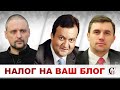 НАЛОГ НА ВАШ БЛОГ